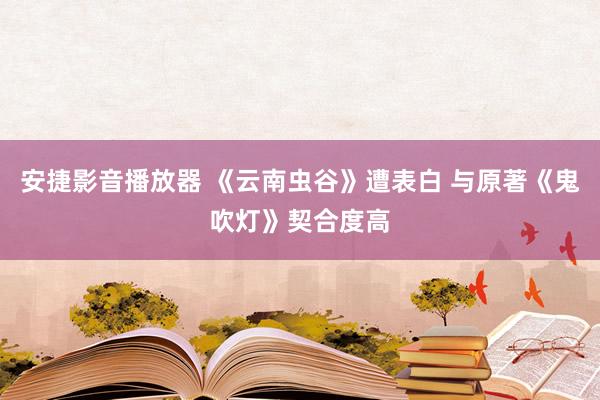 安捷影音播放器 《云南虫谷》遭表白 与原著《鬼吹灯》契合度高